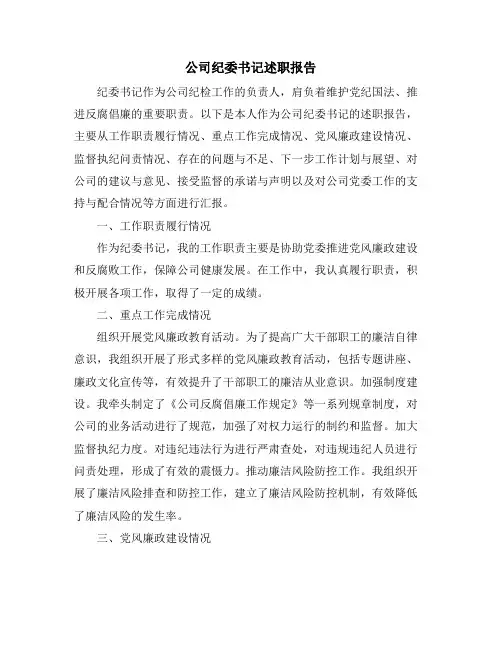 公司纪委书记述职报告

纪委书记作为公司纪检工作的负责人，肩负着维护党纪国法、推进反腐倡廉的重要职责。以下是本人作为公司纪委书记的述职报告，主要从工作职责履行情况、重点工作完成情况、党风廉政建设情况、监督执纪问责情况、存在的问题与不足、下一步工作计划与展望、对公司的建议与意见、接受监督的承诺与声明以及对公司党委工作的支持与配合情况等方面进行汇报。

一、工作职责履行情况

作为纪委书记，我的工作职责主要是协助党委推进党风廉政建设和反腐败工作，保障公司健康发展。在工作中，我认真履行职责，积极开展各项工作，取得了一定的成绩。

二、重点工作完成情况

组织开展党风廉政教育活动。为了提高广大干部职工的廉洁自律意识，我组织开展了形式多样的党风廉政教育活动，包括专题讲座、廉政文化宣传等，有效提升了干部职工的廉洁从业意识。加强制度建设。我牵头制定了《公司反腐倡廉工作规定》等一系列规章制度，对公司的业务活动进行了规范，加强了对权力运行的制约和监督。加大监督执纪力度。对违纪违法行为进行严肃查处，对违规违纪人员进行问责处理，形成了有效的震慑力。推动廉洁风险防控工作。我组织开展了廉洁风险排查和防控工作，建立了廉洁风险防控机制，有效降低了廉洁风险的发生率。

三、党风廉政建设情况